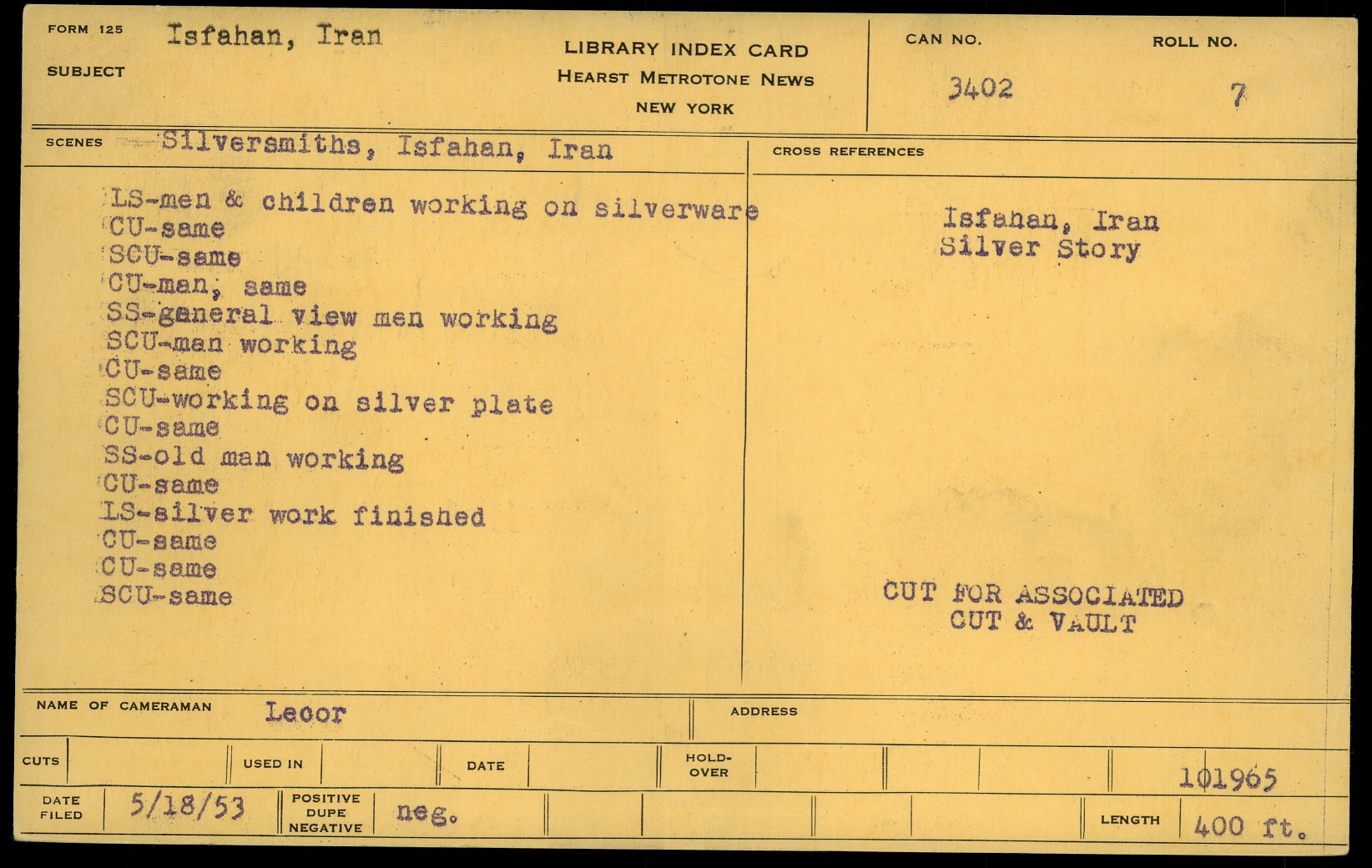 FORM 125
SUBJECT
Isfahan, Iran

LIBRARY INDEX CARD
HEARST METROTONE NEWS
NEW YORK

CAN NO.
3402

ROLL NO.
7

SCENES
Silversmiths, Isfahan, Iran

LS-men & children working on silverware
CU-same
SCU-same
CU-man, same
SS-general view men working
SCU-man working
CU-same
SCU-working on silver plate
CU-same
SS-old man working
CU-same
LS-silver work finished
CU-same
CU-same
SCU-same

CROSS REFERENCES

Isfahan, Iran
Silver Story

CUT FOR ASSOCIATED
CUT & VAULT

NAME OF CAMERAMAN
Lecor

ADDRESS

CUTS
USED IN
DATE
HOLD-OVER
101965

DATE FILED
5/18/53
POSITIVE DUPE NEGATIVE
neg.
LENGTH
400 ft.